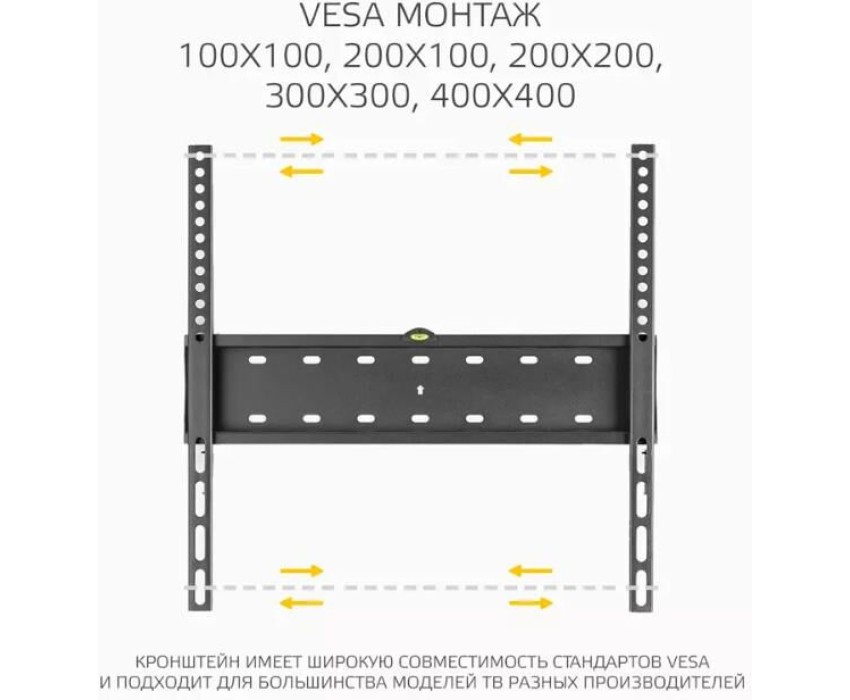 VESA МОНТАЖ
100X100, 200X100, 200X200, 300X300, 400X400

КРОНШТЕЙН ИМЕЕТ ШИРОКУЮ СОВМЕСТИМОСТЬ СТАНДАРТОВ VESA И ПОДХОДИТ ДЛЯ БОЛЬШИНСТВА МОДЕЛЕЙ ТВ РАЗНЫХ ПРОИЗВОДИТЕЛЕЙ